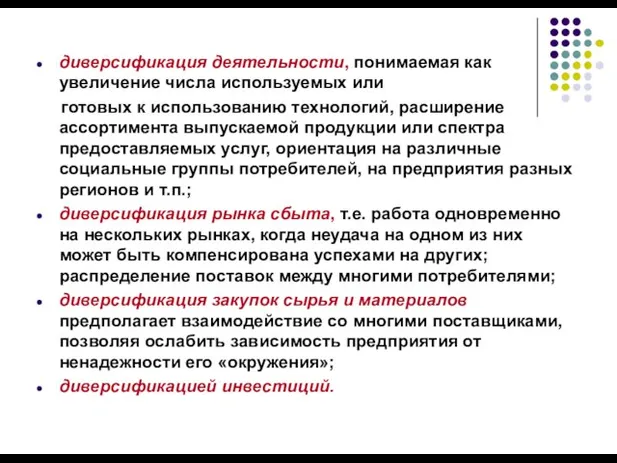 • диверсификация деятельности, понимаемая как увеличение числа используемых или готовых к использованию технологий, расширение ассортимента выпускаемой продукции или спектра предоставляемых услуг, ориентация на различные социальные группы потребителей, на предприятия разных регионов и т.п.;

• диверсификация рынка сбыта, т.е. работа одновременно на нескольких рынках, когда неудача на одном из них может быть компенсирована успехами на других; распределение поставок между многими потребителями;

• диверсификация закупок сырья и материалов предполагает взаимодействие со многими поставщиками, позволяя ослабить зависимость предприятия от ненадежности его «окружения»;

• диверсификацией инвестиций.